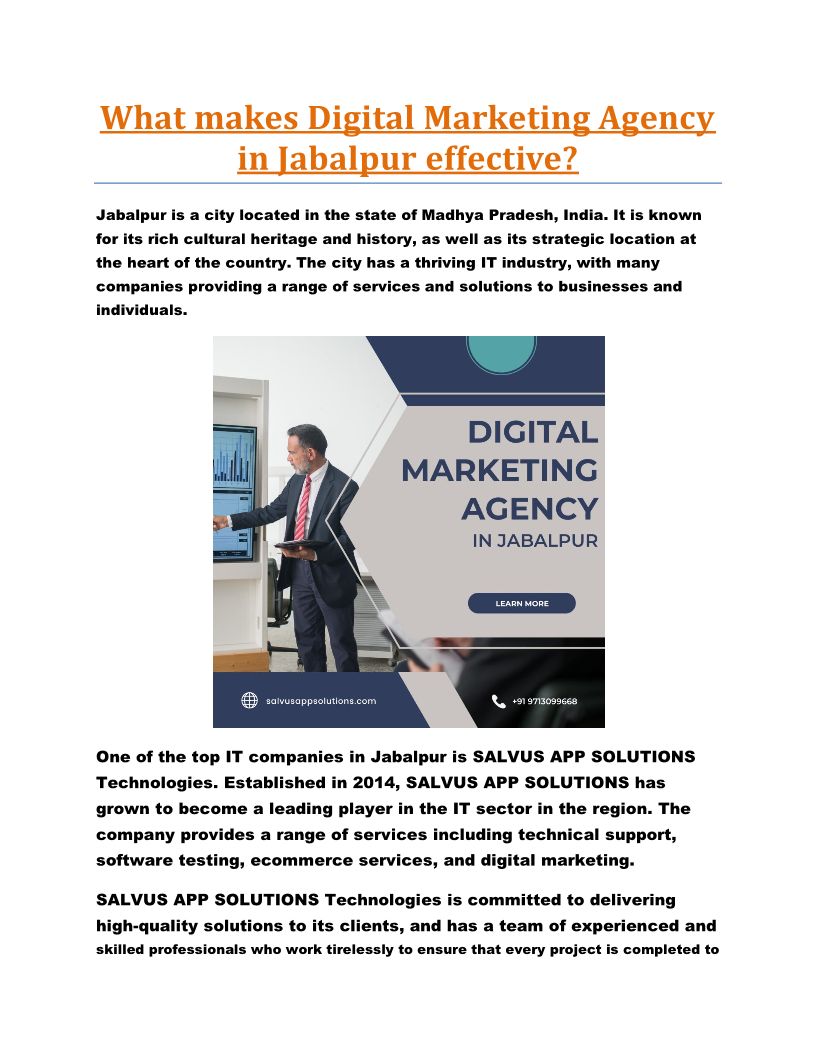 What makes Digital Marketing Agency in Jabalpur effective?

Jabalpur is a city located in the state of Madhya Pradesh, India. It is known for its rich cultural heritage and history, as well as its strategic location at the heart of the country. The city has a thriving IT industry, with many companies providing a range of services and solutions to businesses and individuals.

DIGITAL MARKETING AGENCY IN JABALPUR

LEARN MORE

salvusappsolutions.com

+91 9713099668

One of the top IT companies in Jabalpur is SALVUS APP SOLUTIONS Technologies. Established in 2014, SALVUS APP SOLUTIONS has grown to become a leading player in the IT sector in the region. The company provides a range of services including technical support, software testing, ecommerce services, and digital marketing.

SALVUS APP SOLUTIONS Technologies is committed to delivering high-quality solutions to its clients, and has a team of experienced and skilled professionals who work tirelessly to ensure that every project is completed to